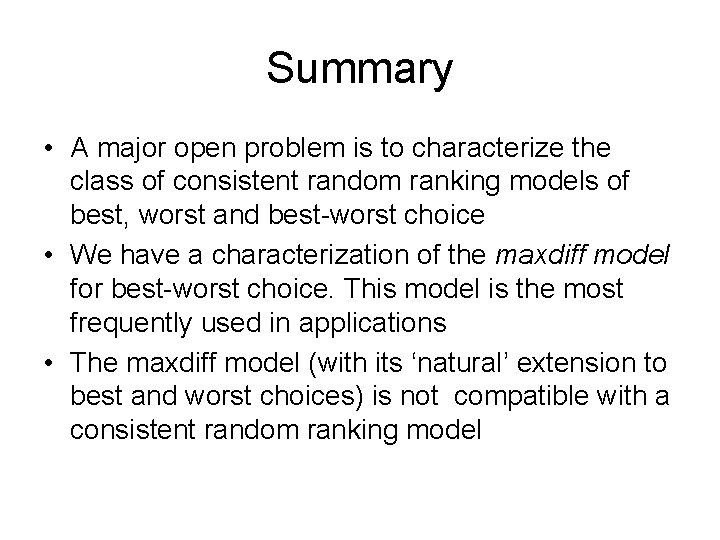 Summary

• A major open problem is to characterize the class of consistent random ranking models of best, worst and best-worst choice
• We have a characterization of the maxdiff model for best-worst choice. This model is the most frequently used in applications
• The maxdiff model (with its ‘natural’ extension to best and worst choices) is not compatible with a consistent random ranking model